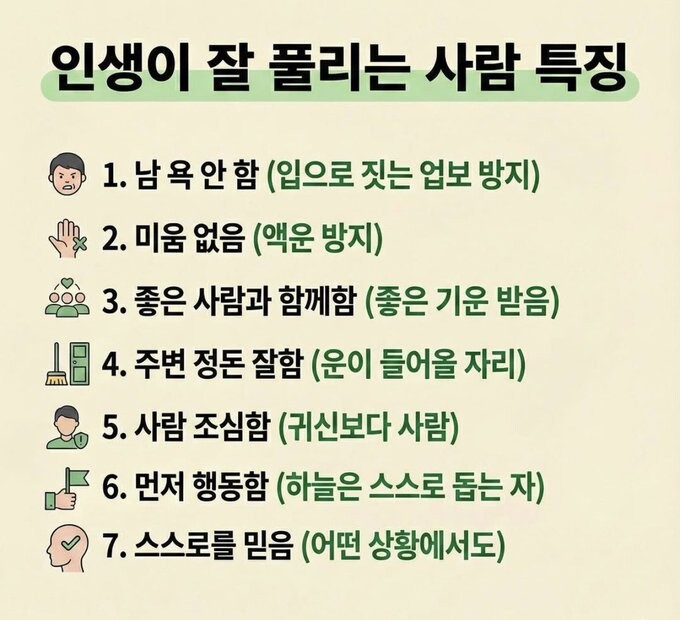 인생이 잘 풀리는 사람 특징

1. 남 욕 안 함 (입으로 짓는 업보 방지)

2. 미움 없음 (액운 방지)

3. 좋은 사람과 함께함 (좋은 기운 받음)

4. 주변 정돈 잘함 (운이 들어올 자리)

5. 사람 조심함 (귀신보다 사람)

6. 먼저 행동함 (하늘은 스스로 돕는 자)

7. 스스로를 믿음 (어떤 상황에서도)